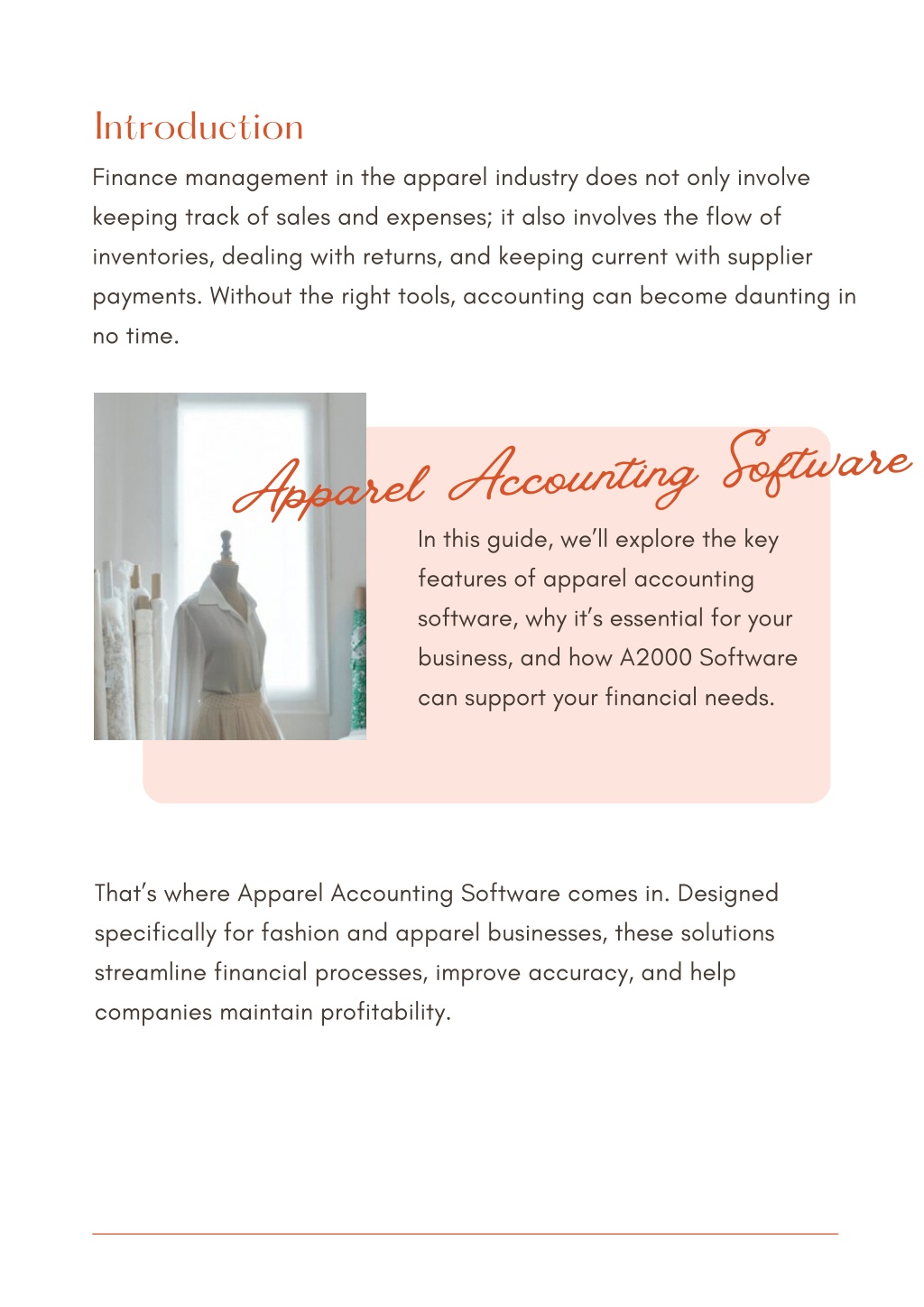 Introduction

Finance management in the apparel industry does not only involve keeping track of sales and expenses; it also involves the flow of inventories, dealing with returns, and keeping current with supplier payments. Without the right tools, accounting can become daunting in no time.

Apparel Accounting Software

In this guide, we'll explore the key features of apparel accounting software, why it's essential for your business, and how A2000 Software can support your financial needs.

That's where Apparel Accounting Software comes in. Designed specifically for fashion and apparel businesses, these solutions streamline financial processes, improve accuracy, and help companies maintain profitability.